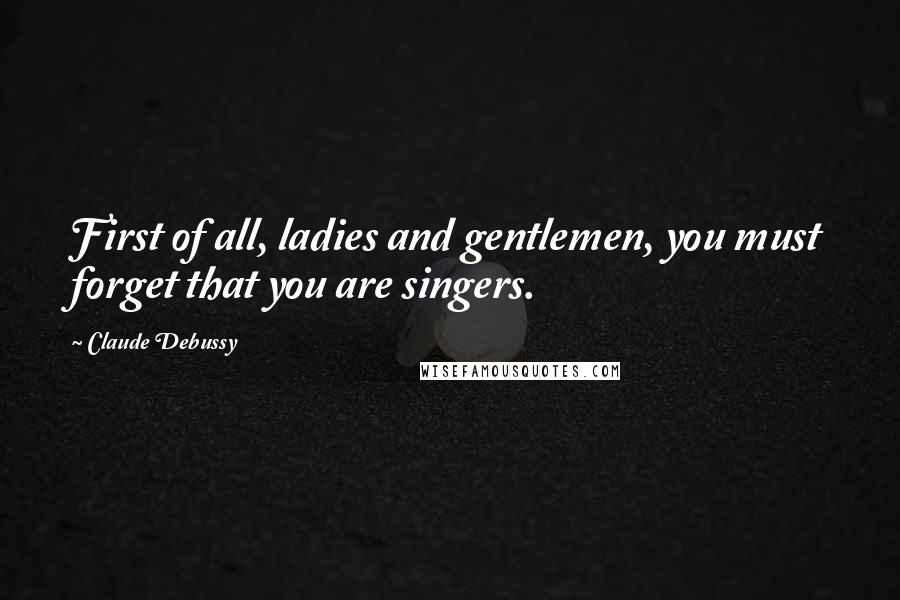 First of all, ladies and gentlemen, you must forget that you are singers.

~ Claude Debussy

WISEFAMOUSQUOTES.COM